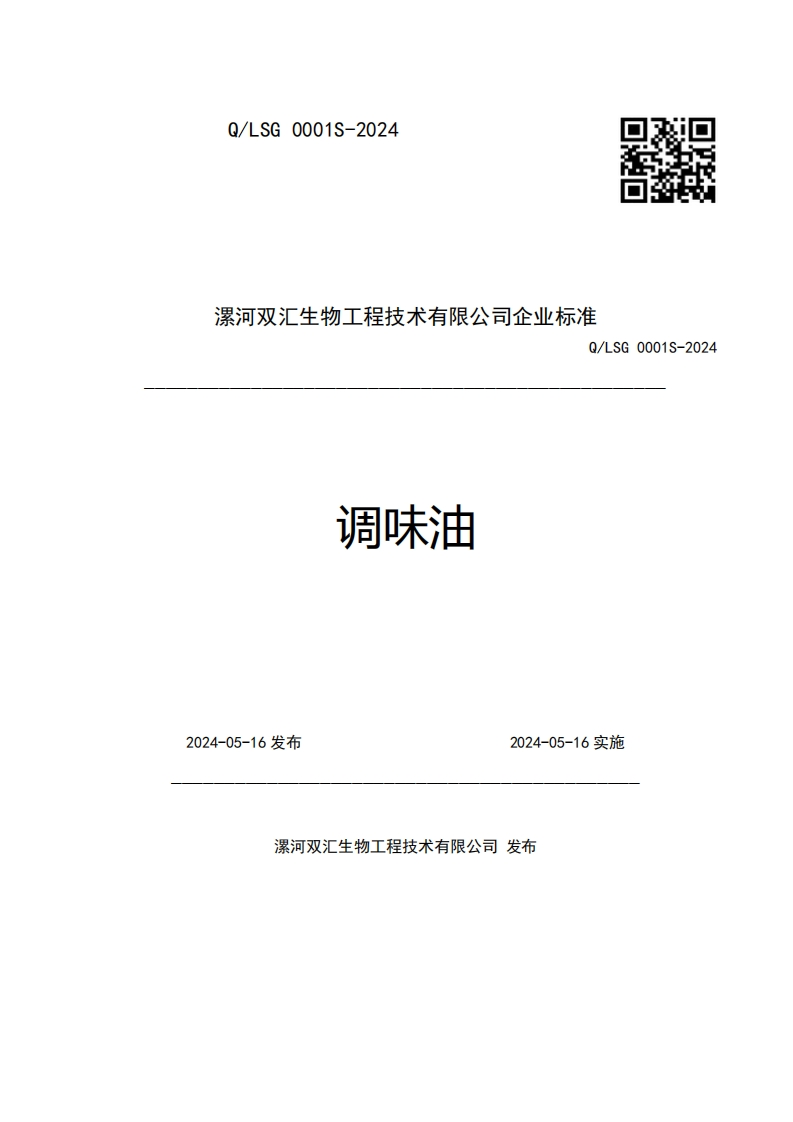 Q/LSG 0001S-2024

漯河双汇生物工程技术有限公司企业标准

Q/LSG 0001S-2024

调味油

2024-05-16 发布

2024-05-16 实施

漯河双汇生物工程技术有限公司 发布